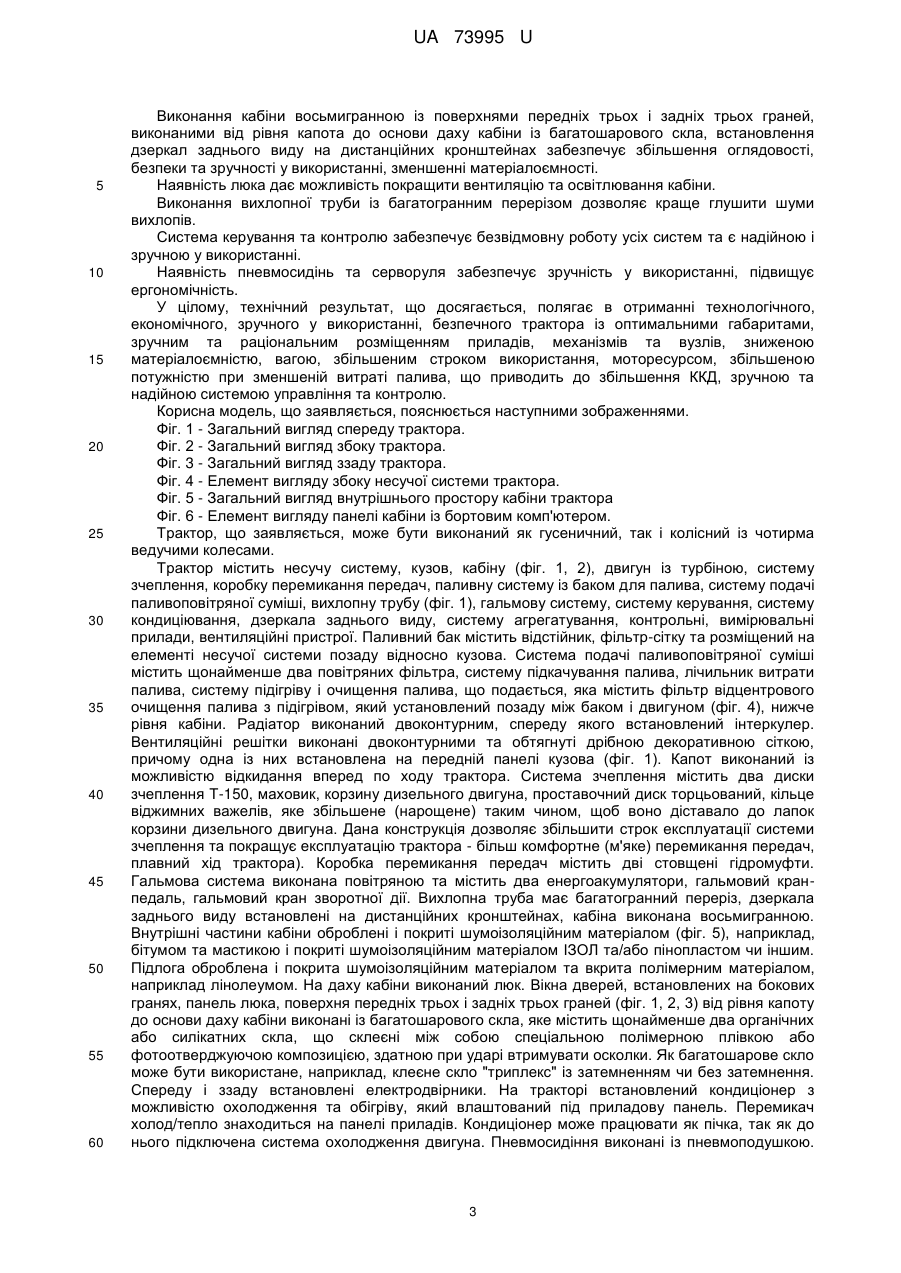 UA 73995 U

Виконання кабіни восьмигранною із поверхнями передніх трьох і задніх трьох граней, виконаними від рівня капота до основи даху кабіни із багатошарового скла, встановлення дзеркал заднього виду на дистанційних кронштейнах забезпечує збільшення оглядовості, безпеки та зручності у використанні, зменшенні матеріалоємності.

5 Наявність люка дає можливість покращити вентиляцію та освітлювання кабіни.

Виконання вихлопної труби із багатогранним перерізом дозволяє краще глушити шуми вихлопів.

Система керування та контролю забезпечує безвідмовну роботу усіх систем та є надійною і зручною у використанні.

10 Наявність пневмосидінь та серворуля забезпечує зручність у використанні, підвищує ергономічність.

У цілому, технічний результат, що досягається, полягає в отриманні технологічного, економічного, зручного у використанні, безпечного трактора із оптимальними габаритами, зручним та раціональним розміщенням приладів, механізмів та вузлів, зниженою

15 матеріалоємністю, вагою, збільшеним строком використання, моторесурсом, збільшеною потужністю при зменшеній витраті палива, що приводить до збільшення ККД, зручною та надійною системою управління та контролю.

Корисна модель, що заявляється, пояснюється наступними зображеннями.

Фіг. 1 - Загальний вигляд спереду трактора.

20 Фіг. 2 - Загальний вигляд збоку трактора.

Фіг. 3 - Загальний вигляд ззаду трактора.

Фіг. 4 - Елемент вигляду збоку несучої системи трактора.

Фіг. 5 - Загальний вигляд внутрішнього простору кабіни трактора

Фіг. 6 - Елемент вигляду панелі кабіни із бортовим комп'ютером.

25 Трактор, що заявляється, може бути виконаний як гусеничний, так і колісний із чотирма ведучими колесами.

Трактор містить несучу систему, кузов, кабіну (фіг. 1, 2), двигун із турбіною, систему зчеплення, коробку перемикання передач, паливну систему із баком для палива, систему подачі паливоповітряної суміші, вихлопну трубу (фіг. 1), гальмову систему, систему керування, систему

30 кондиціювання, дзеркала заднього виду, систему агрегатування, контрольні, вимірювальні прилади, вентиляційні пристрої. Паливний бак містить відстійник, фільтр-сітку та розміщений на елементі несучої системи позаду відносно кузова. Система подачі паливоповітряної суміші містить щонайменше два повітряних фільтра, систему підкачування палива, лічильник витрати палива, систему підігріву і очищення палива, що подається, яка містить фільтр відцентрового

35 очищення палива з підігрівом, який установлений позаду між баком і двигуном (фіг. 4), нижче рівня кабіни. Радіатор виконаний двоконтурним, спереду якого встановлений інтеркулер. Вентиляційні решітки виконані двоконтурними та обтягнуті дрібною декоративною сіткою, причому одна із них встановлена на передній панелі кузова (фіг. 1). Капот виконаний із можливістю відкидання вперед по ходу трактора. Система зчеплення містить два диски

40 зчеплення Т-150, маховик, корзину дизельного двигуна, проставочний диск торцьований, кільце віджимних важелів, яке збільшене (нарощене) таким чином, щоб воно діставало до лапок корзини дизельного двигуна. Дана конструкція дозволяє збільшити строк експлуатації системи зчеплення та покращує експлуатацію трактора - більш комфортне (м'яке) перемикання передач, плавний хід трактора). Коробка перемикання передач містить дві стовщені гідромуфти.

45 Гальмова система виконана повітряною та містить два енергоакумулятори, гальмовий кран-педаль, гальмовий кран зворотної дії. Вихлопна труба має багатогранний переріз, дзеркала заднього виду встановлені на дистанційних кронштейнах, кабіна виконана восьмигранною. Внутрішні частини кабіни оброблені і покриті шумоізоляційним матеріалом (фіг. 5), наприклад, бітумом та мастикою і покриті шумоізоляційним матеріалом ІЗОЛ та/або пінопластом чи іншим.

50 Підлога оброблена і покрита шумоізоляційним матеріалом та вкрита полімерним матеріалом, наприклад лінолеумом. На даху кабіни виконаний люк. Вікна дверей, встановлених на бокових гранях, панель люка, поверхня передніх трьох і задніх трьох граней (фіг. 1, 2, 3) від рівня капоту до основи даху кабіни виконані із багатошарового скла, яке містить щонайменше два органічних або силікатних скла, що склеєні між собою спеціальною полімерною плівкою або

55 фотоотверджуючою композицією, здатною при ударі втримувати осколки. Як багатошарове скло може бути використане, наприклад, клеєне скло "триплекс" із затемненням чи без затемнення. Спереду і ззаду встановлені електродвірники. На тракторі встановлений кондиціонер з можливістю охолодження та обігріву, який влаштований під приладову панель. Перемикач холод/тепло знаходиться на панелі приладів. Кондиціонер може працювати як пічка, так як до

60 нього підключена система охолодження двигуна. Пневмосидіння виконані із пневмоподушкою.

3